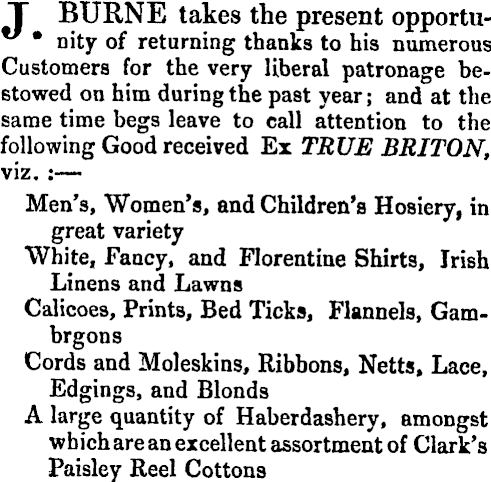 J. BURNE takes the present opportunity of returning thanks to his numerous Customers for the very liberal patronage bestowed on him during the past year; and at the same time begs leave to call attention to the following Good received Ex TRUE BRITON, viz. :—

Men's, Women's, and Children's Hosiery, in great variety

White, Fancy, and Florentine Shirts, Irish Linens and Lawns

Calicoes, Prints, Bed Ticks, Flannels, Gambrgons

Cords and Moleskins, Ribbons, Netts, Lace, Edgings, and Blonds

A large quantity of Haberdashery, amongst which are an excellent assortment of Clark's Paisley Reel Cottons